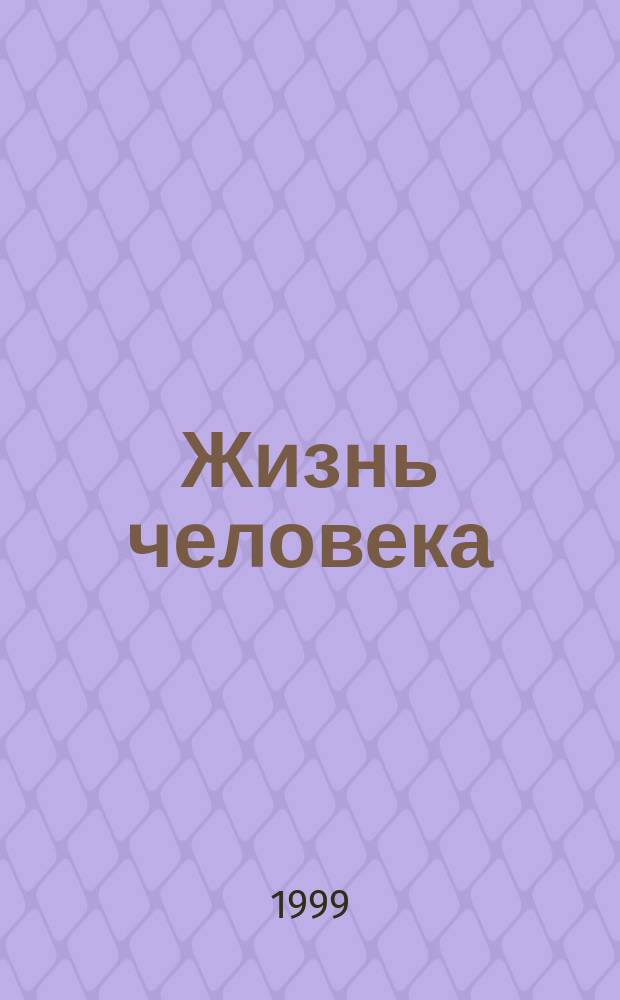 Жизнь человека

1999